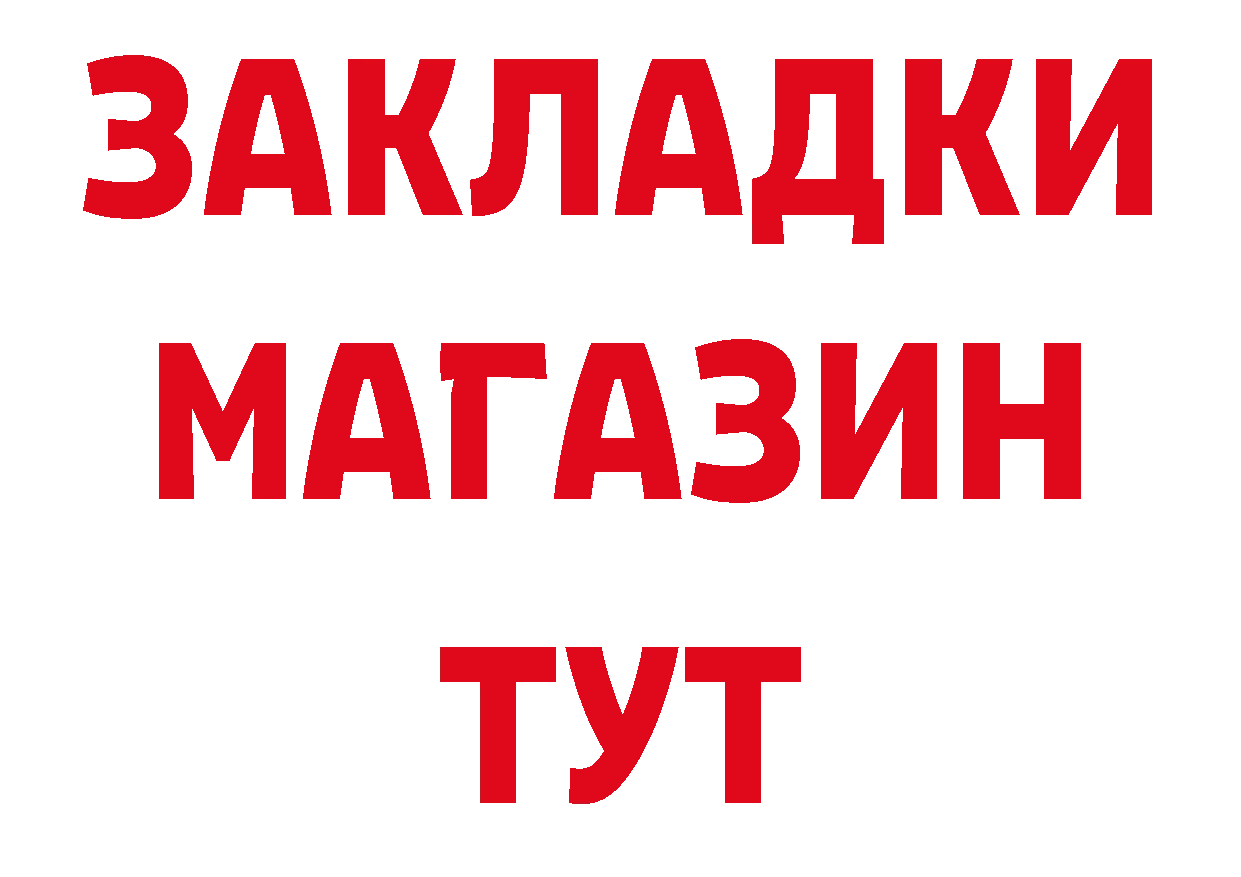 ЗАКЛАДКИ
МАГАЗИН
ТУТ